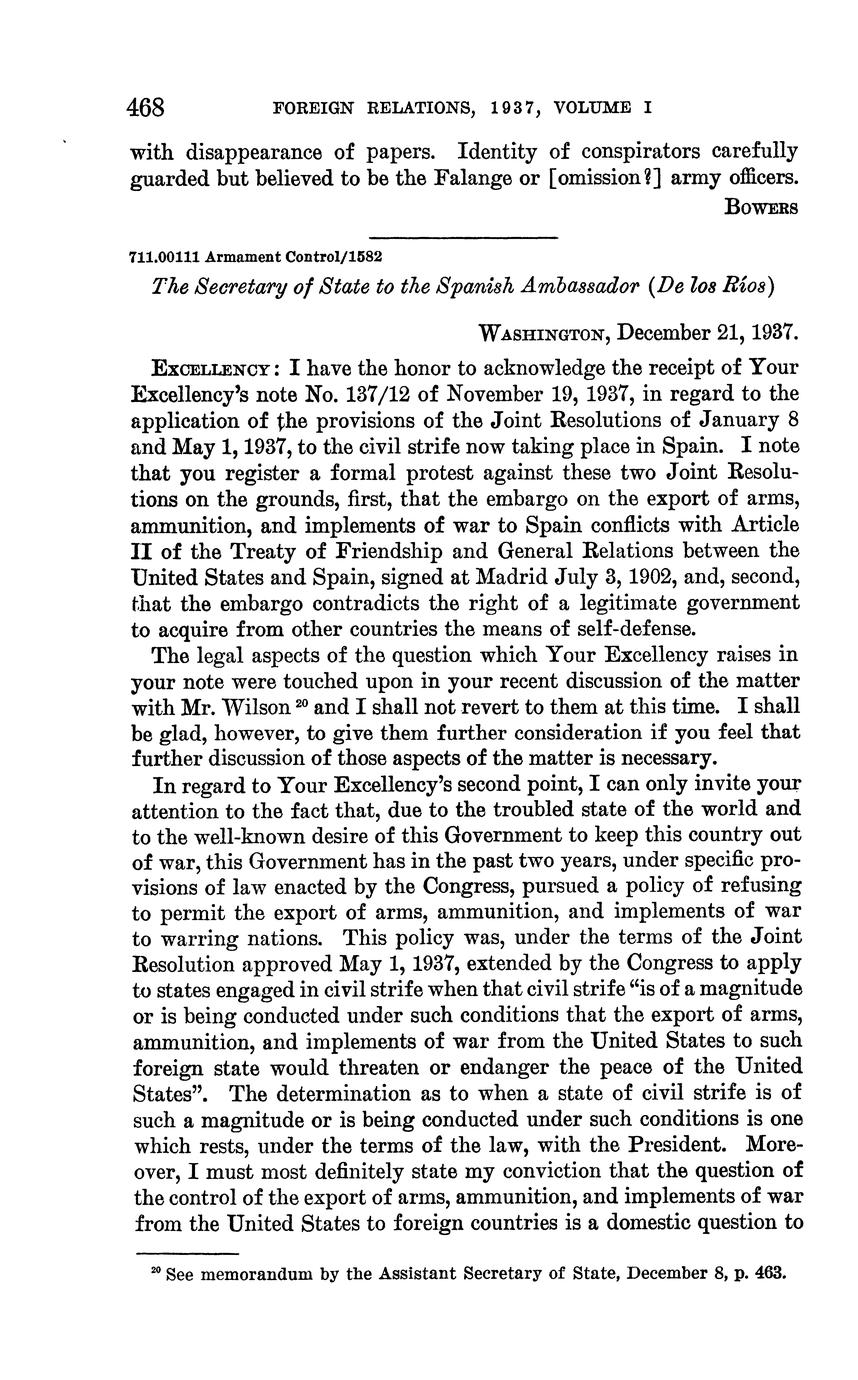 468 FOREIGN RELATIONS, 1937, VOLUME I

with disappearance of papers. Identity of conspirators carefully guarded but believed to be the Falange or [omission?] army officers.

BOWERS

711.00111 Armament Control/1582

The Secretary of State to the Spanish Ambassador (De los Ríos)

WASHINGTON, December 21, 1937.

EXCELLENCY: I have the honor to acknowledge the receipt of Your Excellency's note No. 137/12 of November 19, 1937, in regard to the application of the provisions of the Joint Resolutions of January 8 and May 1, 1937, to the civil strife now taking place in Spain. I note that you register a formal protest against these two Joint Resolutions on the grounds, first, that the embargo on the export of arms, ammunition, and implements of war to Spain conflicts with Article II of the Treaty of Friendship and General Relations between the United States and Spain, signed at Madrid July 3, 1902, and, second, that the embargo contradicts the right of a legitimate government to acquire from other countries the means of self-defense.

The legal aspects of the question which Your Excellency raises in your note were touched upon in your recent discussion of the matter with Mr. Wilson $^{20}$ and I shall not revert to them at this time. I shall be glad, however, to give them further consideration if you feel that further discussion of those aspects of the matter is necessary.

In regard to Your Excellency's second point, I can only invite your attention to the fact that, due to the troubled state of the world and to the well-known desire of this Government to keep this country out of war, this Government has in the past two years, under specific provisions of law enacted by the Congress, pursued a policy of refusing to permit the export of arms, ammunition, and implements of war to warring nations. This policy was, under the terms of the Joint Resolution approved May 1, 1937, extended by the Congress to apply to states engaged in civil strife when that civil strife "is of a magnitude or is being conducted under such conditions that the export of arms, ammunition, and implements of war from the United States to such foreign state would threaten or endanger the peace of the United States". The determination as to when a state of civil strife is of such a magnitude or is being conducted under such conditions is one which rests, under the terms of the law, with the President. Moreover, I must most definitely state my conviction that the question of the control of the export of arms, ammunition, and implements of war from the United States to foreign countries is a domestic question to

$^{20}$ See memorandum by the Assistant Secretary of State, December 8, p. 463.